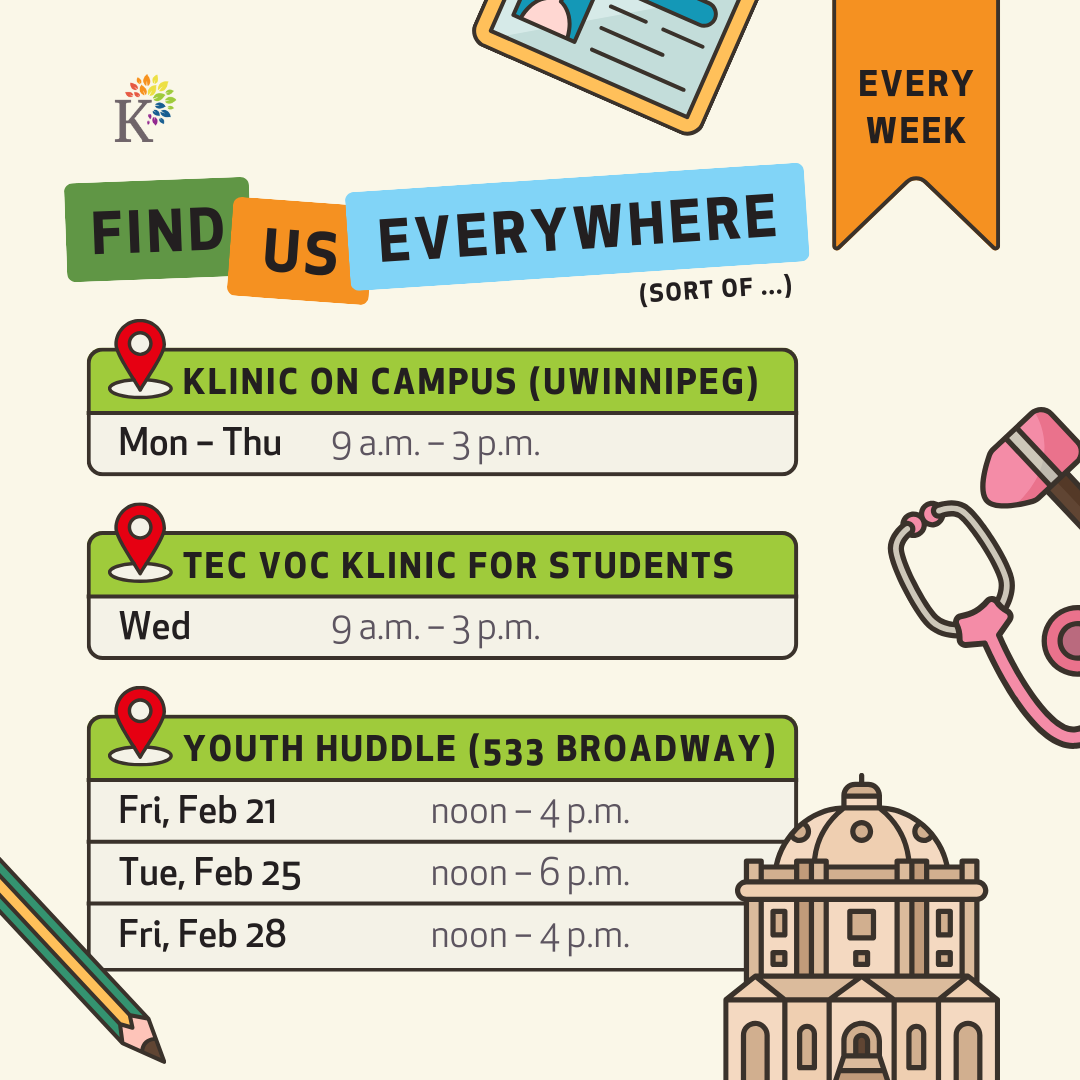 K

EVERY WEEK

FIND US EVERYWHERE

(SORT OF ...)

KLINIC ON CAMPUS (UWINNIPEG)

Mon – Thu 9 a.m. – 3 p.m.

TEC VOC KLINIC FOR STUDENTS

Wed 9 a.m. – 3 p.m.

YOUTH HUDDLE (533 BROADWAY)

Fri, Feb 21 noon – 4 p.m.

Tue, Feb 25 noon – 6 p.m.

Fri, Feb 28 noon – 4 p.m.